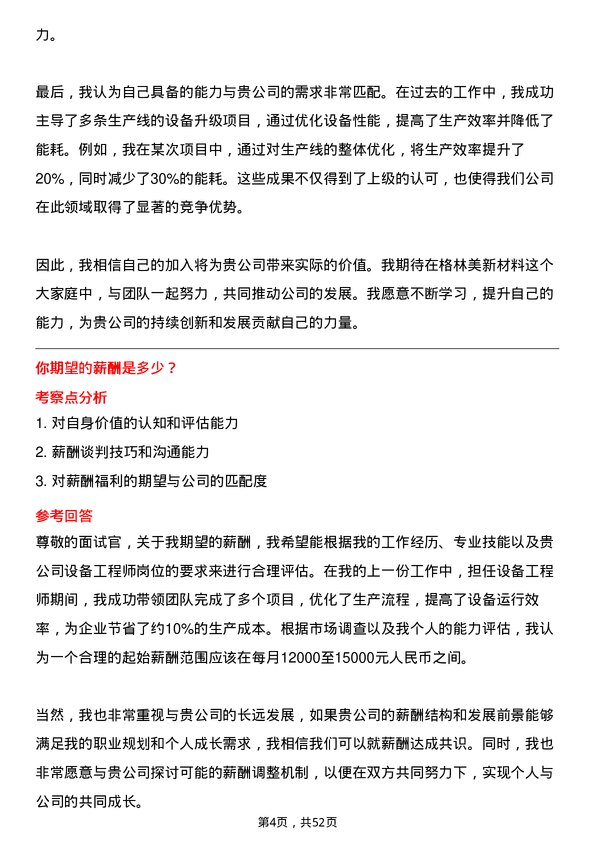 力。

最后，我认为自己具备的能力与贵公司的需求非常匹配。在过去的工作中，我成功主导了多条生产线的设备升级项目，通过优化设备性能，提高了生产效率并降低了能耗。例如，我在某次项目中，通过对生产线的整体优化，将生产效率提升了20%，同时减少了30%的能耗。这些成果不仅得到了上级的认可，也使得我们公司在此领域取得了显著的竞争优势。

因此，我相信自己的加入将为贵公司带来实际的价值。我期待在格林美新材料这个大家庭中，与团队一起努力，共同推动公司的发展。我愿意不断学习，提升自己的能力，为贵公司的持续创新和发展贡献自己的力量。

你期望的薪酬是多少？

考察点分析

1. 对自身价值的认知和评估能力

2. 薪酬谈判技巧和沟通能力

3. 对薪酬福利的期望与公司的匹配度

参考回答

尊敬的面试官，关于我期望的薪酬，我希望能根据我的工作经历、专业技能以及贵公司设备工程师岗位的要求来进行合理评估。在我的上一份工作中，担任设备工程师期间，我成功带领团队完成了多个项目，优化了生产流程，提高了设备运行效率，为企业节省了约10%的生产成本。根据市场调查以及我个人的能力评估，我认为一个合理的起始薪酬范围应该在每月12000至15000元人民币之间。

当然，我也非常重视与贵公司的长远发展，如果贵公司的薪酬结构和发展前景能够满足我的职业规划和个人成长需求，我相信我们可以就薪酬达成共识。同时，我也非常愿意与贵公司探讨可能的薪酬调整机制，以便在双方共同努力下，实现个人与公司的共同成长。

第4页，共52页